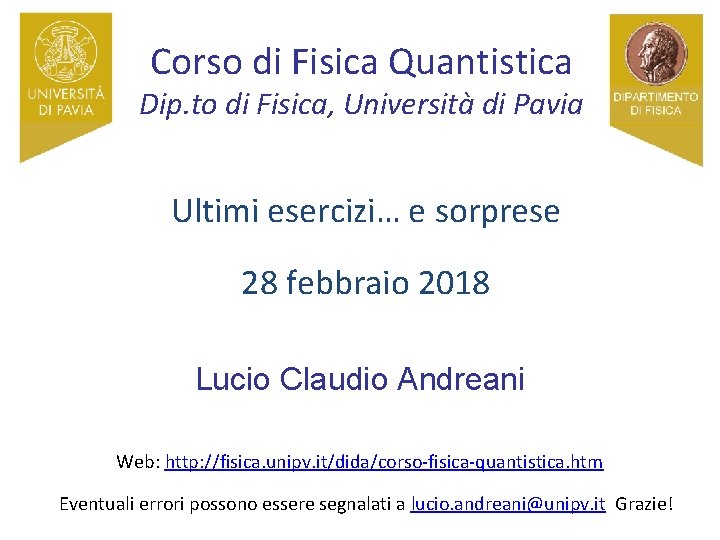 UNIVERSITÀ DI PAVIA

Corso di Fisica Quantistica
Dip.to di Fisica, Università di Pavia

DIPARTIMENTO DI FISICA

Ultimi esercizi… e sorprese

28 febbraio 2018

Lucio Claudio Andreani

Web: http://fisica.unipv.it/dida/corso-fisica-quantistica.htm

Eventuali errori possono essere segnalati a lucio.andreani@unipv.it Grazie!